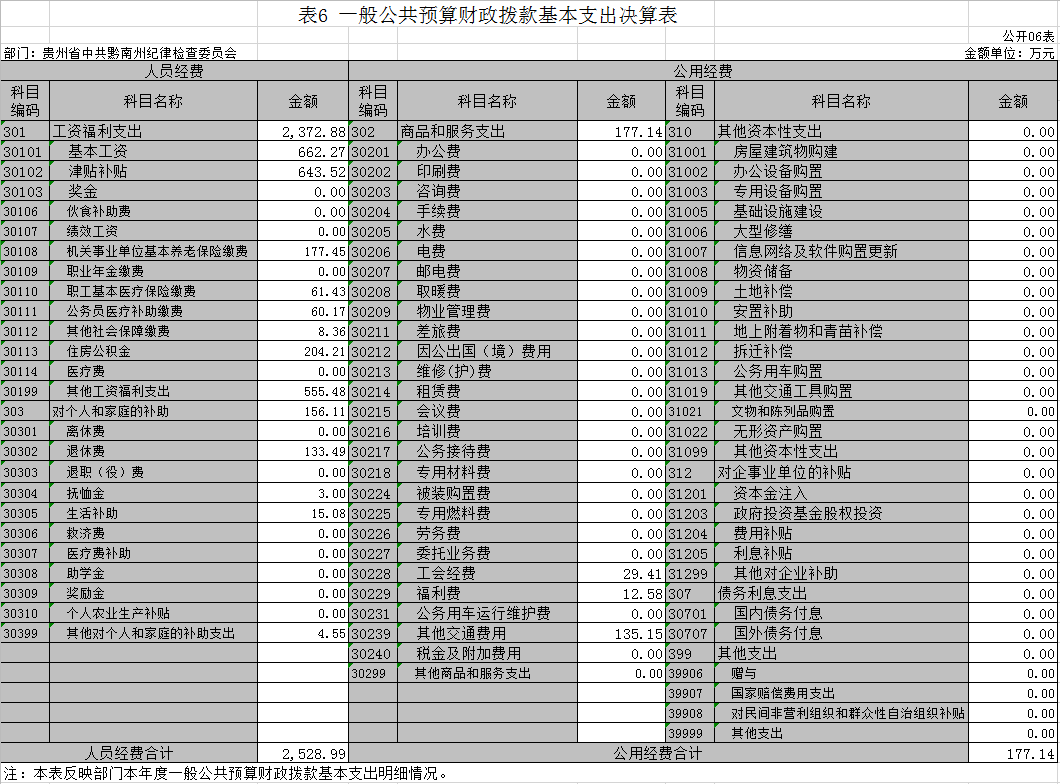 表6 一般公共预算财政拨款基本支出决算表

公开06表

部门：贵州省中共黔南州纪律检查委员会

金额单位：万元

| 人员经费 | | | 公用经费 | | | | | |
|---|---|---|---|---|---|---|---|---|
| 科目编码 | 科目名称 | 金额 | 科目编码 | 科目名称 | 金额 | 科目编码 | 科目名称 | 金额 |
| 301 | 工资福利支出 | 2,372.88 | 302 | 商品和服务支出 | 177.14 | 310 | 其他资本性支出 | 0.00 |
| 30101 | 基本工资 | 662.27 | 30201 | 办公费 | 0.00 | 31001 | 房屋建筑物购建 | 0.00 |
| 30102 | 津贴补贴 | 643.52 | 30202 | 印刷费 | 0.00 | 31002 | 办公设备购置 | 0.00 |
| 30103 | 奖金 | 0.00 | 30203 | 咨询费 | 0.00 | 31003 | 专用设备购置 | 0.00 |
| 30106 | 伙食补助费 | 0.00 | 30204 | 手续费 | 0.00 | 31005 | 基础设施建设 | 0.00 |
| 30107 | 绩效工资 | 0.00 | 30205 | 水费 | 0.00 | 31006 | 大型修缮 | 0.00 |
| 30108 | 机关事业单位基本养老保险缴费 | 177.45 | 30206 | 电费 | 0.00 | 31007 | 信息网络及软件购置更新 | 0.00 |
| 30109 | 职业年金缴费 | 0.00 | 30207 | 邮电费 | 0.00 | 31008 | 物资储备 | 0.00 |
| 30110 | 职工基本医疗保险缴费 | 61.43 | 30208 | 取暖费 | 0.00 | 31009 | 土地补偿 | 0.00 |
| 30111 | 公务员医疗补助缴费 | 60.17 | 30209 | 物业管理费 | 0.00 | 31010 | 安置补助 | 0.00 |
| 30112 | 其他社会保障缴费 | 8.36 | 30211 | 差旅费 | 0.00 | 31011 | 地上附着物和青苗补偿 | 0.00 |
| 30113 | 住房公积金 | 204.21 | 30212 | 因公出国（境）费用 | 0.00 | 31012 | 拆迁补偿 | 0.00 |
| 30114 | 医疗费 | 0.00 | 30213 | 维修(护)费 | 0.00 | 31013 | 公务用车购置 | 0.00 |
| 30199 | 其他工资福利支出 | 555.48 | 30214 | 租赁费 | 0.00 | 31019 | 其他交通工具购置 | 0.00 |
| 303 | 对个人和家庭的补助 | 156.11 | 30215 | 会议费 | 0.00 | 31021 | 文物和陈列品购置 | 0.00 |
| 30301 | 离休费 | 0.00 | 30216 | 培训费 | 0.00 | 31022 | 无形资产购置 | 0.00 |
| 30302 | 退休费 | 133.49 | 30217 | 公务接待费 | 0.00 | 31099 | 其他资本性支出 | 0.00 |
| 30303 | 退职（役）费 | 0.00 | 30218 | 专用材料费 | 0.00 | 312 | 对企事业单位的补贴 | 0.00 |
| 30304 | 抚恤金 | 3.00 | 30224 | 被装购置费 | 0.00 | 31201 | 资本金注入 | 0.00 |
| 30305 | 生活补助 | 15.08 | 30225 | 专用燃料费 | 0.00 | 31203 | 政府投资基金股权投资 | 0.00 |
| 30306 | 救济费 | 0.00 | 30226 | 劳务费 | 0.00 | 31204 | 费用补贴 | 0.00 |
| 30307 | 医疗费补助 | 0.00 | 30227 | 委托业务费 | 0.00 | 31205 | 利息补贴 | 0.00 |
| 30308 | 助学金 | 0.00 | 30228 | 工会经费 | 29.41 | 31299 | 其他对企业补助 | 0.00 |
| 30309 | 奖励金 | 0.00 | 30229 | 福利费 | 12.58 | 307 | 债务利息支出 | 0.00 |
| 30310 | 个人农业生产补贴 | 0.00 | 30231 | 公务用车运行维护费 | 0.00 | 30701 | 国内债务付息 | 0.00 |
| 30399 | 其他对个人和家庭的补助支出 | 4.55 | 30239 | 其他交通费用 | 135.15 | 30707 | 国外债务付息 | 0.00 |
| | | | 30240 | 税金及附加费用 | 0.00 | 399 | 其他支出 | 0.00 |
| | | | 30299 | 其他商品和服务支出 | 0.00 | 39906 | 赠与 | 0.00 |
| | | | | | | 39907 | 国家赔偿费用支出 | 0.00 |
| | | | | | | 39908 | 对民间非营利组织和群众性自治组织补贴 | 0.00 |
| | | | | | | 39999 | 其他支出 | 0.00 |
| 人员经费合计 | | 2,528.99 | 公用经费合计 | | | | | 177.14 |

注：本表反映部门本年度一般公共预算财政拨款基本支出明细情况。